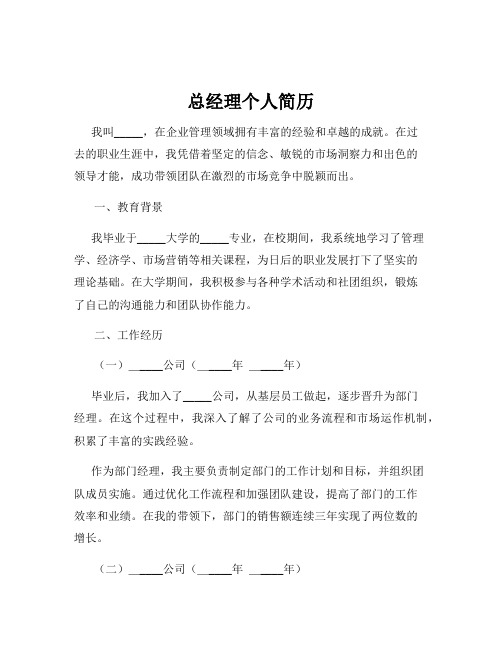 总经理个人简历

我叫_____，在企业管理领域拥有丰富的经验和卓越的成就。在过去的职业生涯中，我凭借着坚定的信念、敏锐的市场洞察力和出色的领导才能，成功带领团队在激烈的市场竞争中脱颖而出。

一、教育背景

我毕业于_____大学的_____专业，在校期间，我系统地学习了管理学、经济学、市场营销等相关课程，为日后的职业发展打下了坚实的理论基础。在大学期间，我积极参与各种学术活动和社团组织，锻炼了自己的沟通能力和团队协作能力。

二、工作经历

（一）_____公司（_____年 _____年）

毕业后，我加入了_____公司，从基层员工做起，逐步晋升为部门经理。在这个过程中，我深入了解了公司的业务流程和市场运作机制，积累了丰富的实践经验。

作为部门经理，我主要负责制定部门的工作计划和目标，并组织团队成员实施。通过优化工作流程和加强团队建设，提高了部门的工作效率和业绩。在我的带领下，部门的销售额连续三年实现了两位数的增长。

（二）_____公司（_____年 _____年）